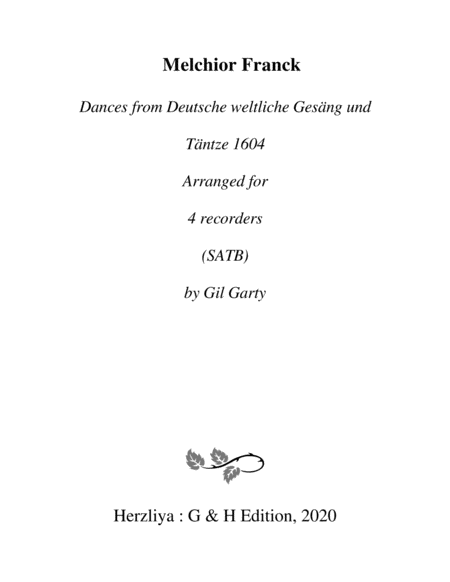 Melchior Franck

Dances from Deutsche weltliche Gesäng und

Täntze 1604

Arranged for

4 recorders

(SATB)

by Gil Garty

Herzliya : G & H Edition, 2020